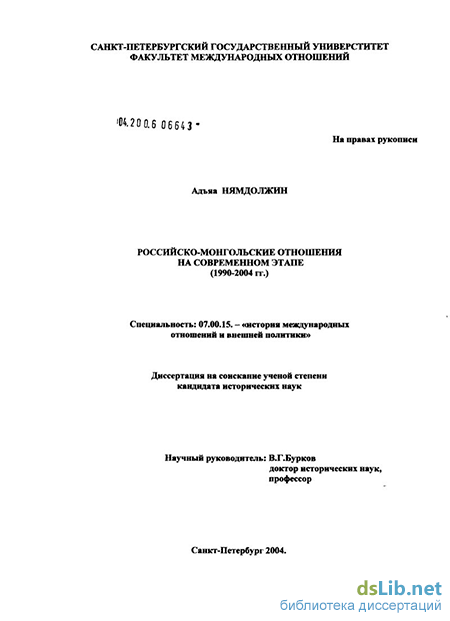 САНКТ-ПЕТЕРБУРГСКИЙ ГОСУДАРСТВЕННЫЙ УНИВЕРСИТЕТ
ФАКУЛЬТЕТ МЕЖДУНАРОДНЫХ ОТНОШЕНИЙ

04.200.6 06643 -

На правах рукописи

Адъяа НЯМДОЛЖИН

РОССИЙСКО-МОНГОЛЬСКИЕ ОТНОШЕНИЯ
НА СОВРЕМЕННОМ ЭТАПЕ
(1990-2004 гг.)

Специальность: 07.00.15. – «история международных отношений и внешней политики»

Диссертация на соискание ученой степени кандидата исторических наук

Научный руководитель: В.Г.Бурков
доктор исторических наук,
профессор

Санкт-Петербург 2004.

dsLib.net
библиотека диссертаций